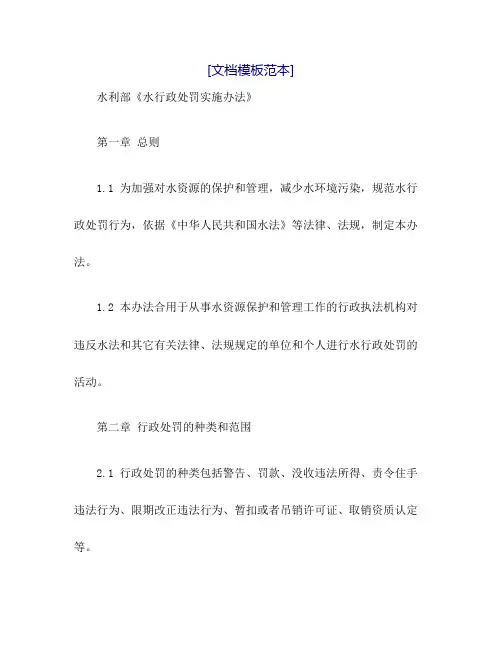 [文档模板范本]

水利部《水行政处罚实施办法》

第一章 总则

1.1 为加强对水资源的保护和管理，减少水环境污染，规范水行政处罚行为，依据《中华人民共和国水法》等法律、法规，制定本办法。

1.2 本办法合用于从事水资源保护和管理工作的行政执法机构对违反水法和其它有关法律、法规规定的单位和个人进行水行政处罚的活动。

第二章 行政处罚的种类和范围

2.1 行政处罚的种类包括警告、罚款、没收违法所得、责令住手违法行为、限期改正违法行为、暂扣或者吊销许可证、取销资质认定等。